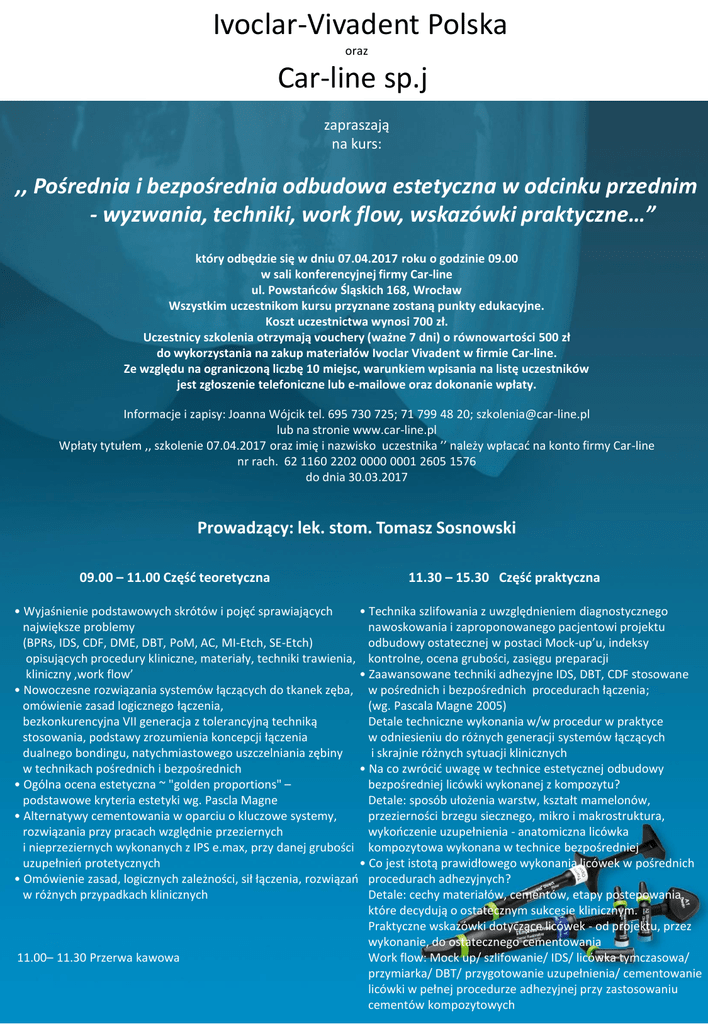 Ivoclar-Vivadent Polska
oraz
Car-line sp.j

zapraszają
na kurs:

,, Pośrednia i bezpośrednia odbudowa estetyczna w odcinku przednim - wyzwania, techniki, work flow, wskazówki praktyczne…”

który odbędzie się w dniu 07.04.2017 roku o godzinie 09.00
w sali konferencyjnej firmy Car-line
ul. Powstańców Śląskich 168, Wrocław
Wszystkim uczestnikom kursu przyznane zostaną punkty edukacyjne.
Koszt uczestnictwa wynosi 700 zł.
Uczestnicy szkolenia otrzymają vouchery (ważne 7 dni) o równowartości 500 zł
do wykorzystania na zakup materiałów Ivoclar Vivadent w firmie Car-line.
Ze względu na ograniczoną liczbę 10 miejsc, warunkiem wpisania na listę uczestników
jest zgłoszenie telefoniczne lub e-mailowe oraz dokonanie wpłaty.

Informacje i zapisy: Joanna Wójcik tel. 695 730 725; 71 799 48 20; szkolenia@car-line.pl
lub na stronie www.car-line.pl
Wpłaty tytułem ,, szkolenie 07.04.2017 oraz imię i nazwisko uczestnika ‘’ należy wpłacać na konto firmy Car-line
nr rach. 62 1160 2202 0000 0001 2605 1576
do dnia 30.03.2017

Prowadzący: lek. stom. Tomasz Sosnowski

09.00 – 11.00 Część teoretyczna

• Wyjaśnienie podstawowych skrótów i pojęć sprawiających największe problemy
(BPRs, IDS, CDF, DME, DBT, PoM, AC, MI-Etch, SE-Etch)
opisujących procedury kliniczne, materiały, techniki trawienia, kliniczny ‚work flow’
• Nowoczesne rozwiązania systemów łączących do tkanek zęba, omówienie zasad logicznego łączenia,
bezkonkurencyjna VII generacja z tolerancyjną techniką stosowania, podstawy zrozumienia koncepcji łączenia dualnego bondingu, natychmiastowego uszczelniania zębiny w technikach pośrednich i bezpośrednich
• Ogólna ocena estetyczna ~ "golden proportions" – podstawowe kryteria estetyki wg. Pascla Magne
• Alternatywy cementowania w oparciu o kluczowe systemy, rozwiązania przy pracach względnie przeziernych
i nieprzeziernych wykonanych z IPS e.max, przy danej grubości uzupełnień protetycznych
• Omówienie zasad, logicznych zależności, sił łączenia, rozwiązań w różnych przypadkach klinicznych

11.00– 11.30 Przerwa kawowa

11.30 – 15.30 Część praktyczna

• Technika szlifowania z uwzględnieniem diagnostycznego nawoskowania i zaproponowanego pacjentowi projektu odbudowy ostatecznej w postaci Mock-up’u, indeksy kontrolne, ocena grubości, zasięgu preparacji
• Zaawansowane techniki adhezyjne IDS, DBT, CDF stosowane w pośrednich i bezpośrednich procedurach łączenia;
(wg. Pascala Magne 2005)
Detale techniczne wykonania w/w procedur w praktyce w odniesieniu do różnych generacji systemów łączących i skrajnie różnych sytuacji klinicznych
• Na co zwrócić uwagę w technice estetycznej odbudowy bezpośredniej licówki wykonanej z kompozytu?
Detale: sposób ułożenia warstw, kształt mamelonów, przezierności brzegu siecznego, mikro i makrostruktura, wykończenie uzupełnienia - anatomiczna licówka kompozytowa wykonana w technice bezpośredniej
• Co jest istotą prawidłowego wykonania licówek w pośrednich procedurach adhezyjnych?
Detale: cechy materiałów, cementów, etapy postępowania, które decydują o ostatecznym sukcesie klinicznym.
Praktyczne wskazówki dotyczące licówek - od projektu, przez wykonanie, do ostatecznego cementowania
Work flow: Mock up/ szlifowanie/ IDS/ licówka tymczasowa/ przymiarka/ DBT/ przygotowanie uzupełnienia/ cementowanie licówki w pełnej procedurze adhezyjnej przy zastosowaniu cementów kompozytowych